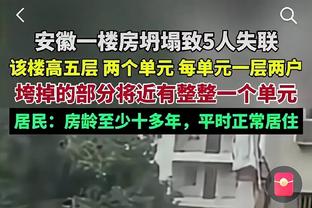 安徽一楼房坍塌致5人失联

该楼高五层 两个单元 每单元一层两户

垮掉的部分将近有整整一个单元

居民：房龄至少十多年，平时正常居住